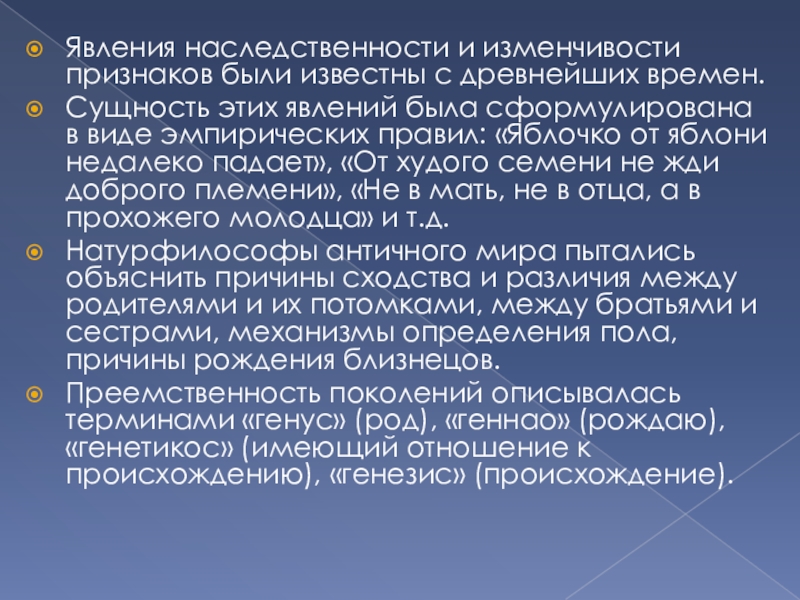 • Явления наследственности и изменчивости признаков были известны с древнейших времен.

• Сущность этих явлений была сформулирована в виде эмпирических правил: «Яблочко от яблони недалеко падает», «От худого семени не жди доброго племени», «Не в мать, не в отца, а в прохожего молодца» и т.д.

• Натурфилософы античного мира пытались объяснить причины сходства и различия между родителями и их потомками, между братьями и сестрами, механизмы определения пола, причины рождения близнецов.

• Преемственность поколений описывалась терминами «генус» (род), «геннао» (рождаю), «генетикос» (имеющий отношение к происхождению), «генезис» (происхождение).